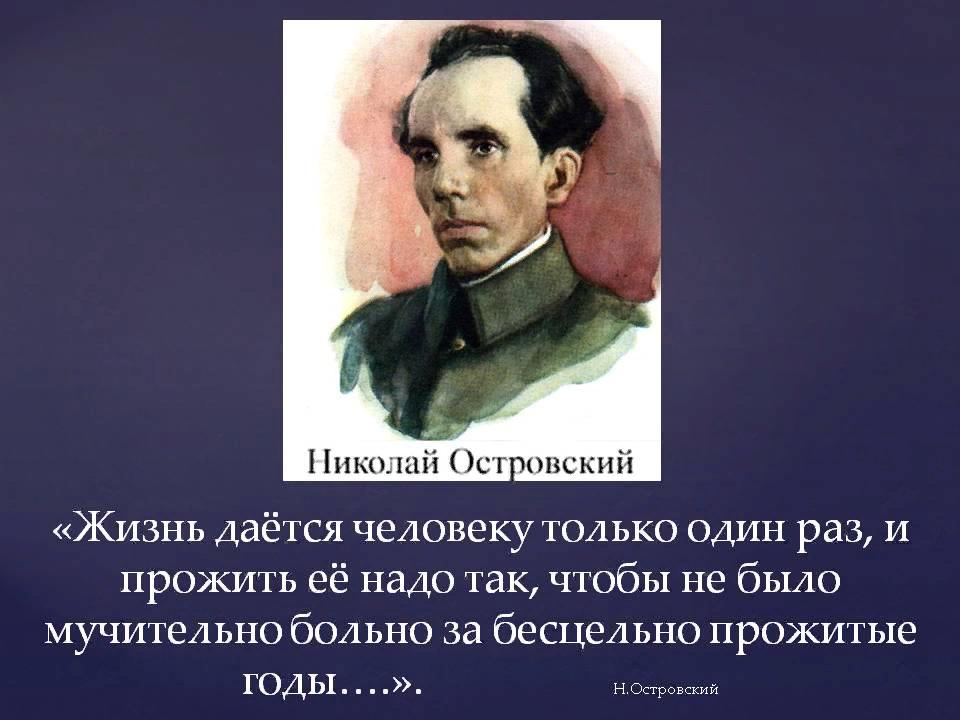 Николай Островский

«Жизнь даётся человеку только один раз, и прожить её надо так, чтобы не было мучительно больно за бесцельно прожитые годы….».

Н.Островский